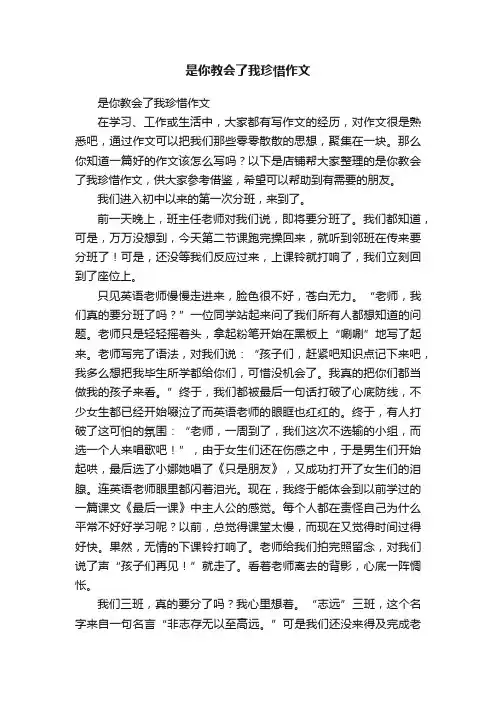 是你教会了我珍惜作文

是你教会了我珍惜作文

在学习、工作或生活中，大家都有写作文的经历，对作文很是熟悉吧，通过作文可以把我们那些零零散散的思想，聚集在一块。那么你知道一篇好的作文该怎么写吗？以下是店铺帮大家整理的是你教会了我珍惜作文，供大家参考借鉴，希望可以帮助到有需要的朋友。

我们进入初中以来的第一次分班，来到了。

前一天晚上，班主任老师对我们说，即将要分班了。我们都知道，可是，万万没想到，今天第二节课跑完操回来，就听到邻班在传来要分班了！可是，还没等我们反应过来，上课铃就打响了，我们立刻回到了座位上。

只见英语老师慢慢走进来，脸色很不好，苍白无力。“老师，我们真的要分班了吗？”一位同学站起来问了我们所有人都想知道的问题。老师只是轻轻摇着头，拿起粉笔开始在黑板上“唰唰”地写了起来。老师写完了语法，对我们说：“孩子们，赶紧吧知识点记下来吧，我多么想把我毕生所学都给你们，可惜没机会了。我真的把你们都当做我的孩子来看。”终于，我们都被最后一句话打破了心底防线，不少女生都已经开始啜泣了而英语老师的眼眶也红红的。终于，有人打破了这可怕的氛围：“老师，一周到了，我们这次不选输的小组，而选一个人来唱歌吧！”，由于女生们还在伤感之中，于是男生们开始起哄，最后选了小娜她唱了《只是朋友》，又成功打开了女生们的泪腺。连英语老师眼里都闪着泪光。现在，我终于能体会到以前学过的一篇课文《最后一课》中主人公的感觉。每个人都在责怪自己为什么平常不好好学习呢？以前，总觉得课堂太慢，而现在又觉得时间过得好快。果然，无情的下课铃打响了。老师给我们拍完照留念，对我们说了声“孩子们再见！”就走了。看着老师离去的背影，心底一阵惆怅。

我们三班，真的要分了吗？我心里想着。“志远”三班，这个名字来自一句名言“非志存无以至高远。”可是我们还没来得及完成老